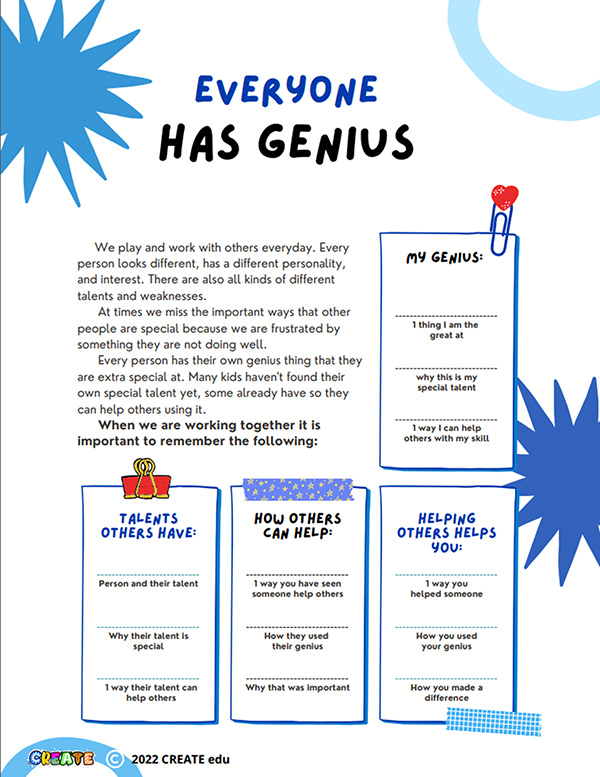 EVERYONE
HAS GENIUS

We play and work with others everyday. Every person looks different, has a different personality, and interest. There are also all kinds of different talents and weaknesses.

At times we miss the important ways that other people are special because we are frustrated by something they are not doing well.

Every person has their own genius thing that they are extra special at. Many kids haven't found their own special talent yet, some already have so they can help others using it.

When we are working together it is important to remember the following:

MY GENIUS:

1 thing I am the great at

why this is my special talent

1 way I can help others with my skill

TALENTS OTHERS HAVE:

Person and their talent

Why their talent is special

1 way their talent can help others

HOW OTHERS CAN HELP:

1 way you have seen someone help others

How they used their genius

Why that was important

HELPING OTHERS HELPS YOU:

1 way you helped someone

How you used your genius

How you made a difference

CREATE © 2022 CREATE edu